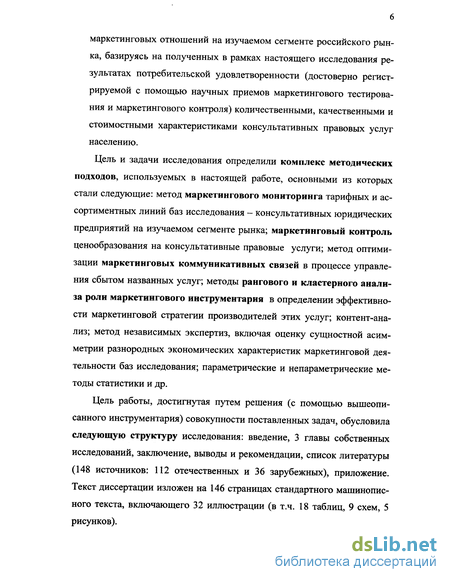 6

маркетинговых отношений на изучаемом сегменте российского рынка, базируясь на полученных в рамках настоящего исследования результатах потребительской удовлетворенности (достоверно регистрируемой с помощью научных приемов маркетингового тестирования и маркетингового контроля) количественными, качественными и стоимостными характеристиками консультативных правовых услуг населению.

Цель и задачи исследования определили комплекс методических подходов, используемых в настоящей работе, основными из которых стали следующие: метод маркетингового мониторинга тарифных и ассортиментных линий баз исследования – консультативных юридических предприятий на изучаемом сегменте рынка; маркетинговый контроль ценообразования на консультативные правовые услуги; метод оптимизации маркетинговых коммуникативных связей в процессе управления сбытом названных услуг; методы рангового и кластерного анализа роли маркетингового инструментария в определении эффективности маркетинговой стратегии производителей этих услуг; контент-анализ; метод независимых экспертиз, включая оценку сущностной асимметрии разнородных экономических характеристик маркетинговой деятельности баз исследования; параметрические и непараметрические методы статистики и др.

Цель работы, достигнутая путем решения (с помощью вышеописанного инструментария) совокупности поставленных задач, обусловила следующую структуру исследования: введение, 3 главы собственных исследований, заключение, выводы и рекомендации, список литературы (148 источников: 112 отечественных и 36 зарубежных), приложение. Текст диссертации изложен на 146 страницах стандартного машинописного текста, включающего 32 иллюстрации (в т.ч. 18 таблиц, 9 схем, 5 рисунков).

dsLib.net
библиотека диссертаций